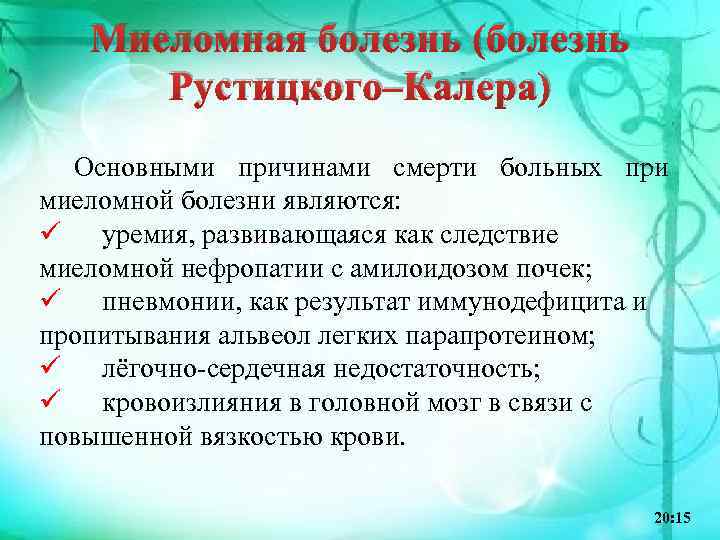 Миеломная болезнь (болезнь Рустицкого–Калера)

Основными причинами смерти больных при миеломной болезни являются:
✓ уремия, развивающаяся как следствие миеломной нефропатии с амилоидозом почек;
✓ пневмонии, как результат иммунодефицита и пропитывания альвеол легких парапротеином;
✓ лёгочно-сердечная недостаточность;
✓ кровоизлияния в головной мозг в связи с повышенной вязкостью крови.

20:15